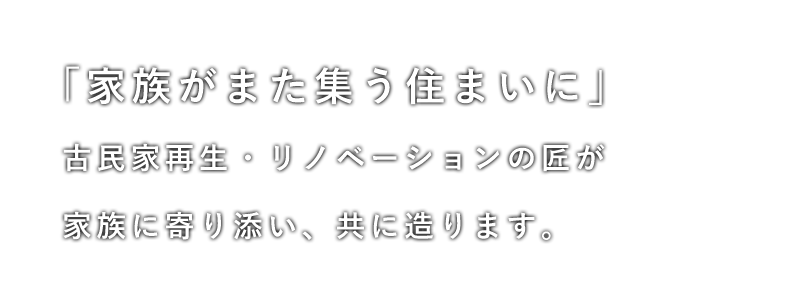 「家族がまた集う住まいに」

古民家再生・リノベーションの匠が

家族に寄り添い、共に造ります。